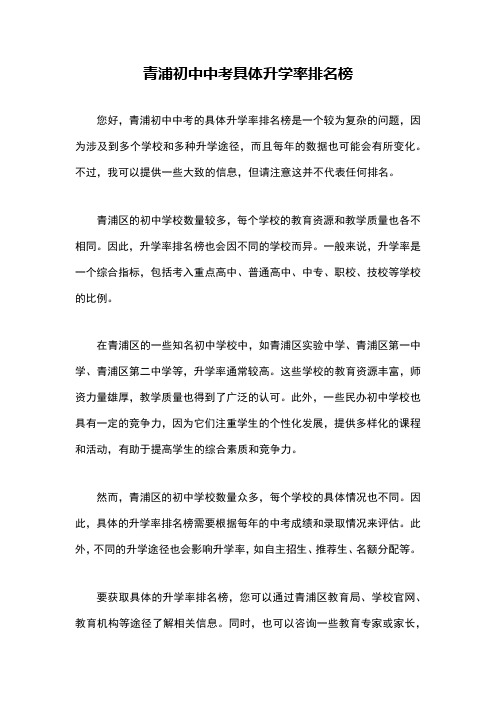 青浦初中中考具体升学率排名榜

您好，青浦初中中考的具体升学率排名榜是一个较为复杂的问题，因为涉及到多个学校和多种升学途径，而且每年的数据也可能会有所变化。不过，我可以提供一些大致的信息，但请注意这并不代表任何排名。

青浦区的初中学校数量较多，每个学校的教育资源和教学质量也各不相同。因此，升学率排名榜也会因不同的学校而异。一般来说，升学率是一个综合指标，包括考入重点高中、普通高中、中专、职校、技校等学校的比例。

在青浦区的一些知名初中学校中，如青浦区实验中学、青浦区第一中学、青浦区第二中学等，升学率通常较高。这些学校的教育资源丰富，师资力量雄厚，教学质量也得到了广泛的认可。此外，一些民办初中学校也具有一定的竞争力，因为它们注重学生的个性化发展，提供多样化的课程和活动，有助于提高学生的综合素质和竞争力。

然而，青浦区的初中学校数量众多，每个学校的具体情况也不同。因此，具体的升学率排名榜需要根据每年的中考成绩和录取情况来评估。此外，不同的升学途径也会影响升学率，如自主招生、推荐生、名额分配等。

要获取具体的升学率排名榜，您可以通过青浦区教育局、学校官网、教育机构等途径了解相关信息。同时，也可以咨询一些教育专家或家长，